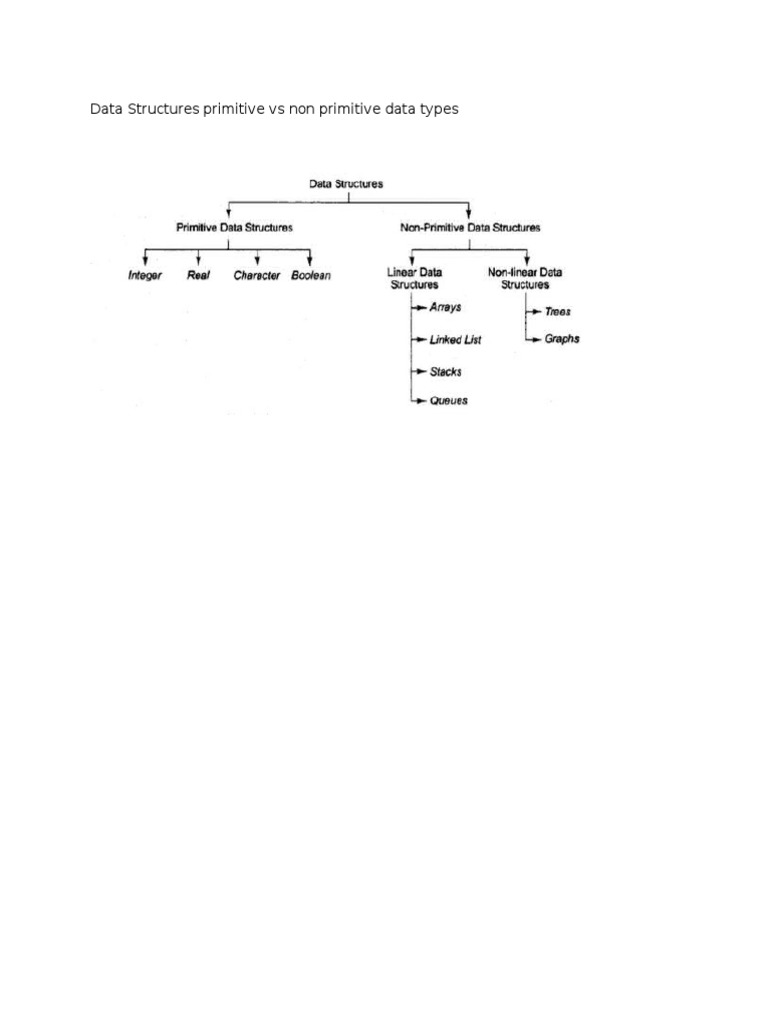 Data Structures primitive vs non primitive data types

Data Structures

Primitive Data Structures

Non-Primitive Data Structures

Integer

Real

Character

Boolean

Linear Data Structures

Non-linear Data Structures

Arrays

Linked List

Stacks

Queues

Trees

Graphs